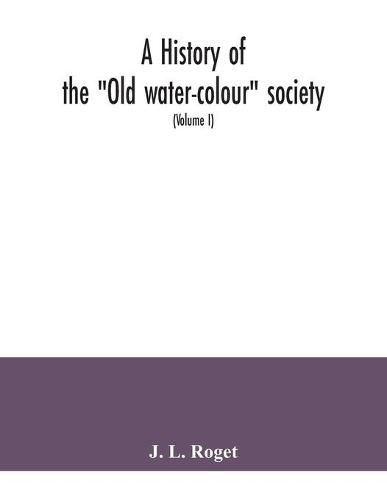 A History of the "Old water-colour" society

(Volume I)

J. L. Roget